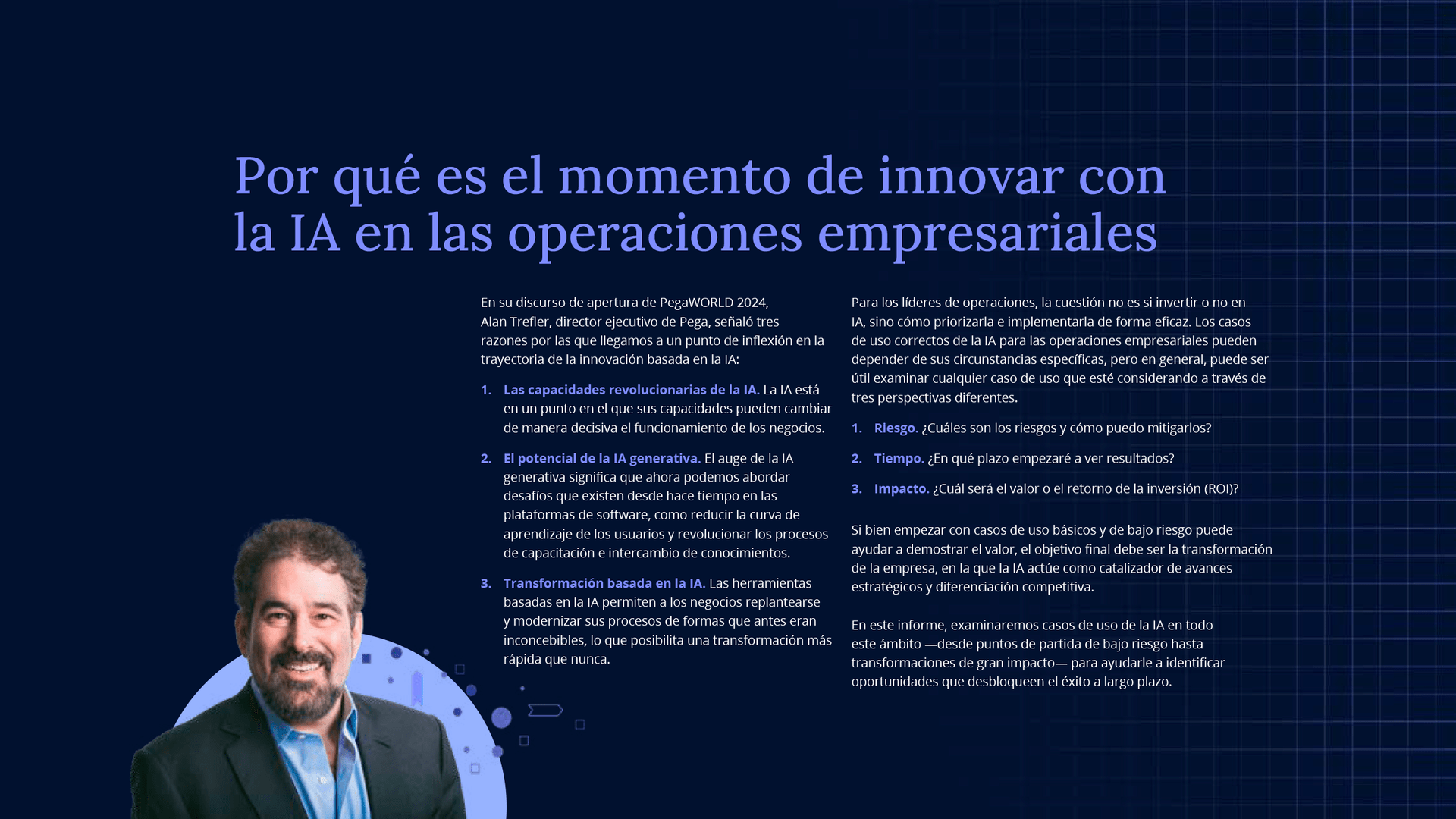 Por qué es el momento de innovar con la IA en las operaciones empresariales

En su discurso de apertura de PegaWORLD 2024, Alan Trefler, director ejecutivo de Pega, señaló tres razones por las que llegamos a un punto de inflexión en la trayectoria de la innovación basada en la IA:

1. Las capacidades revolucionarias de la IA. La IA está en un punto en el que sus capacidades pueden cambiar de manera decisiva el funcionamiento de los negocios.

2. El potencial de la IA generativa. El auge de la IA generativa significa que ahora podemos abordar desafíos que existen desde hace tiempo en las plataformas de software, como reducir la curva de aprendizaje de los usuarios y revolucionar los procesos de capacitación e intercambio de conocimientos.

3. Transformación basada en la IA. Las herramientas basadas en la IA permiten a los negocios replantearse y modernizar sus procesos de formas que antes eran inconcebibles, lo que posibilita una transformación más rápida que nunca.

Para los líderes de operaciones, la cuestión no es si invertir o no en IA, sino cómo priorizarla e implementarla de forma eficaz. Los casos de uso correctos de la IA para las operaciones empresariales pueden depender de sus circunstancias específicas, pero en general, puede ser útil examinar cualquier caso de uso que esté considerando a través de tres perspectivas diferentes.

1. Riesgo. ¿Cuáles son los riesgos y cómo puedo mitigarlos?

2. Tiempo. ¿En qué plazo empezaré a ver resultados?

3. Impacto. ¿Cuál será el valor o el retorno de la inversión (ROI)?

Si bien empezar con casos de uso básicos y de bajo riesgo puede ayudar a demostrar el valor, el objetivo final debe ser la transformación de la empresa, en la que la IA actúe como catalizador de avances estratégicos y diferenciación competitiva.

En este informe, examinaremos casos de uso de la IA en todo este ámbito —desde puntos de partida de bajo riesgo hasta transformaciones de gran impacto— para ayudarle a identificar oportunidades que desbloqueen el éxito a largo plazo.